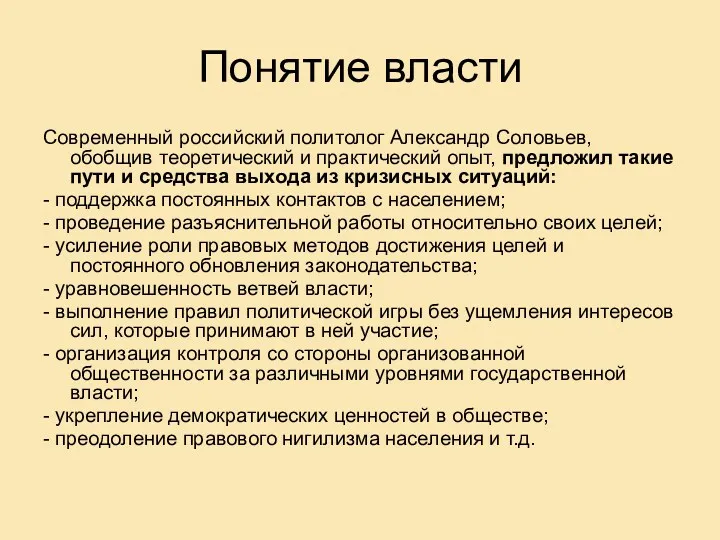 Понятие власти

Современный российский политолог Александр Соловьев, обобщив теоретический и практический опыт, предложил такие пути и средства выхода из кризисных ситуаций:
- поддержка постоянных контактов с населением;
- проведение разъяснительной работы относительно своих целей;
- усиление роли правовых методов достижения целей и постоянного обновления законодательства;
- уравновешенность ветвей власти;
- выполнение правил политической игры без ущемления интересов сил, которые принимают в ней участие;
- организация контроля со стороны организованной общественности за различными уровнями государственной власти;
- укрепление демократических ценностей в обществе;
- преодоление правового нигилизма населения и т.д.